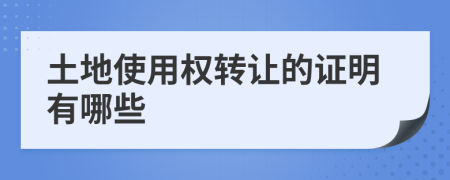 土地使用权转让的证明有哪些